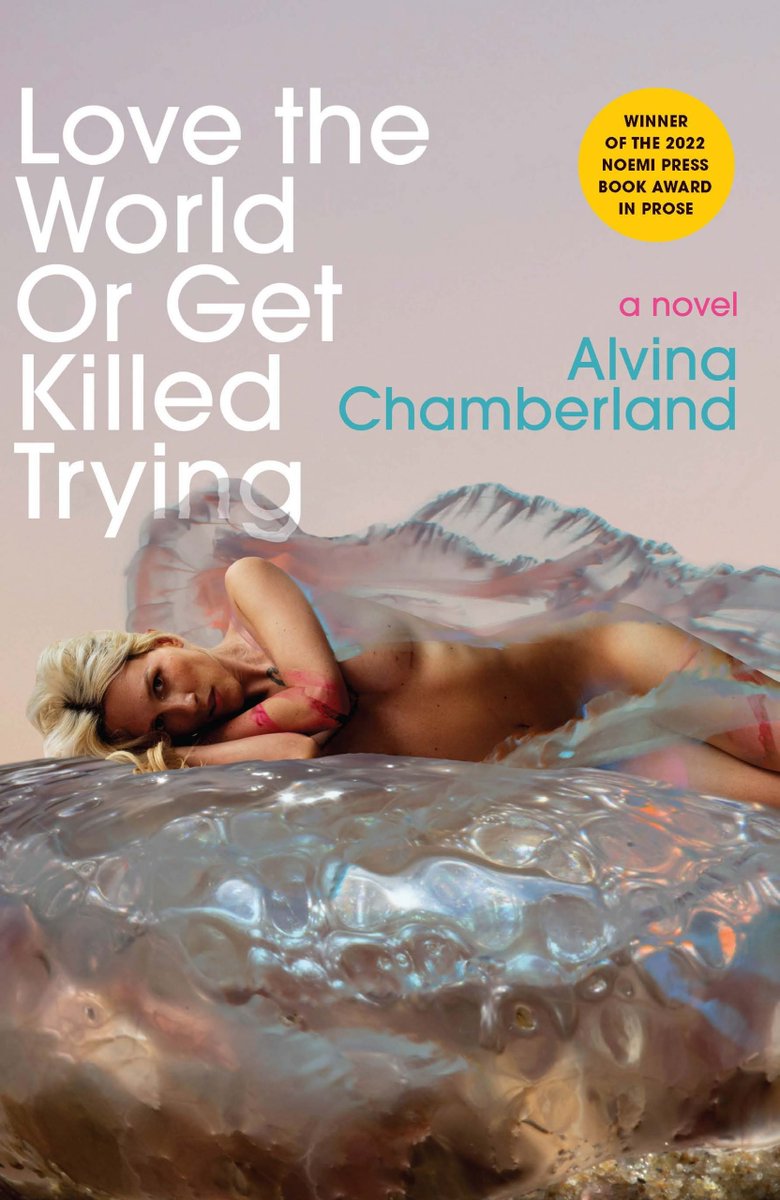 Love the World Or Get Killed Trying

WINNER OF THE 2022 NOEMI PRESS BOOK AWARD IN PROSE

a novel

Alvina Chamberland